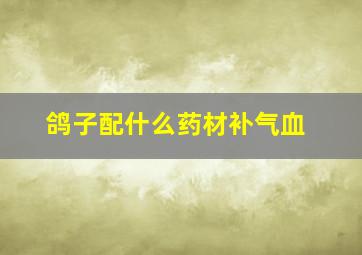 鸽子配什么药材补气血